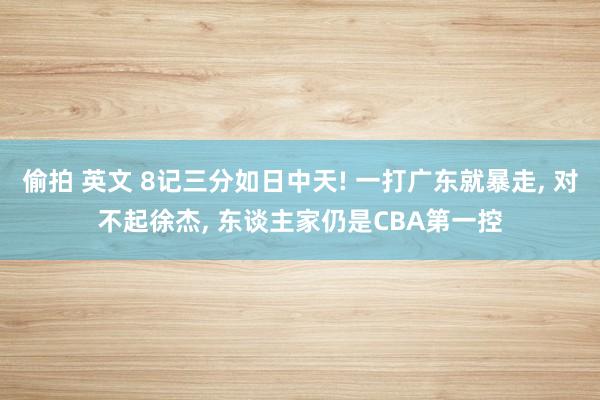 偷拍 英文 8记三分如日中天! 一打广东就暴走, 对不起徐杰, 东谈主家仍是CBA第一控